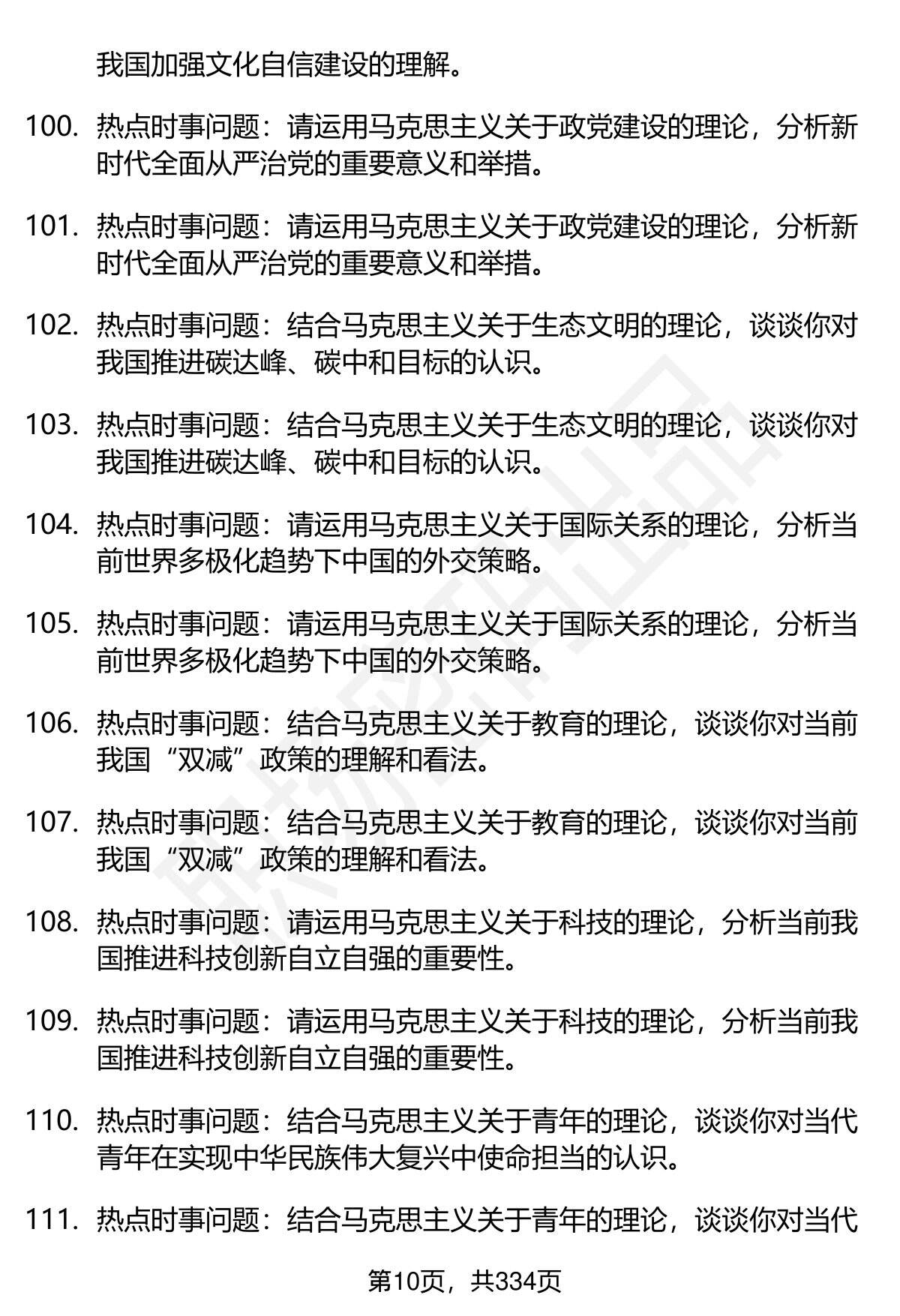 我国加强文化自信建设的理解。

100. 热点时事问题：请运用马克思主义关于政党建设的理论，分析新时代全面从严治党的重要意义和举措。

101. 热点时事问题：请运用马克思主义关于政党建设的理论，分析新时代全面从严治党的重要意义和举措。

102. 热点时事问题：结合马克思主义关于生态文明的理论，谈谈你对我国推进碳达峰、碳中和目标的认识。

103. 热点时事问题：结合马克思主义关于生态文明的理论，谈谈你对我国推进碳达峰、碳中和目标的认识。

104. 热点时事问题：请运用马克思主义关于国际关系的理论，分析当前世界多极化趋势下中国的外交策略。

105. 热点时事问题：请运用马克思主义关于国际关系的理论，分析当前世界多极化趋势下中国的外交策略。

106. 热点时事问题：结合马克思主义关于教育的理论，谈谈你对当前我国“双减”政策的理解和看法。

107. 热点时事问题：结合马克思主义关于教育的理论，谈谈你对当前我国“双减”政策的理解和看法。

108. 热点时事问题：请运用马克思主义关于科技的理论，分析当前我国推进科技创新自立自强的重要性。

109. 热点时事问题：请运用马克思主义关于科技的理论，分析当前我国推进科技创新自立自强的重要性。

110. 热点时事问题：结合马克思主义关于青年的理论，谈谈你对当代青年在实现中华民族伟大复兴中使命担当的认识。

111. 热点时事问题：结合马克思主义关于青年的理论，谈谈你对当代

第10页，共334页